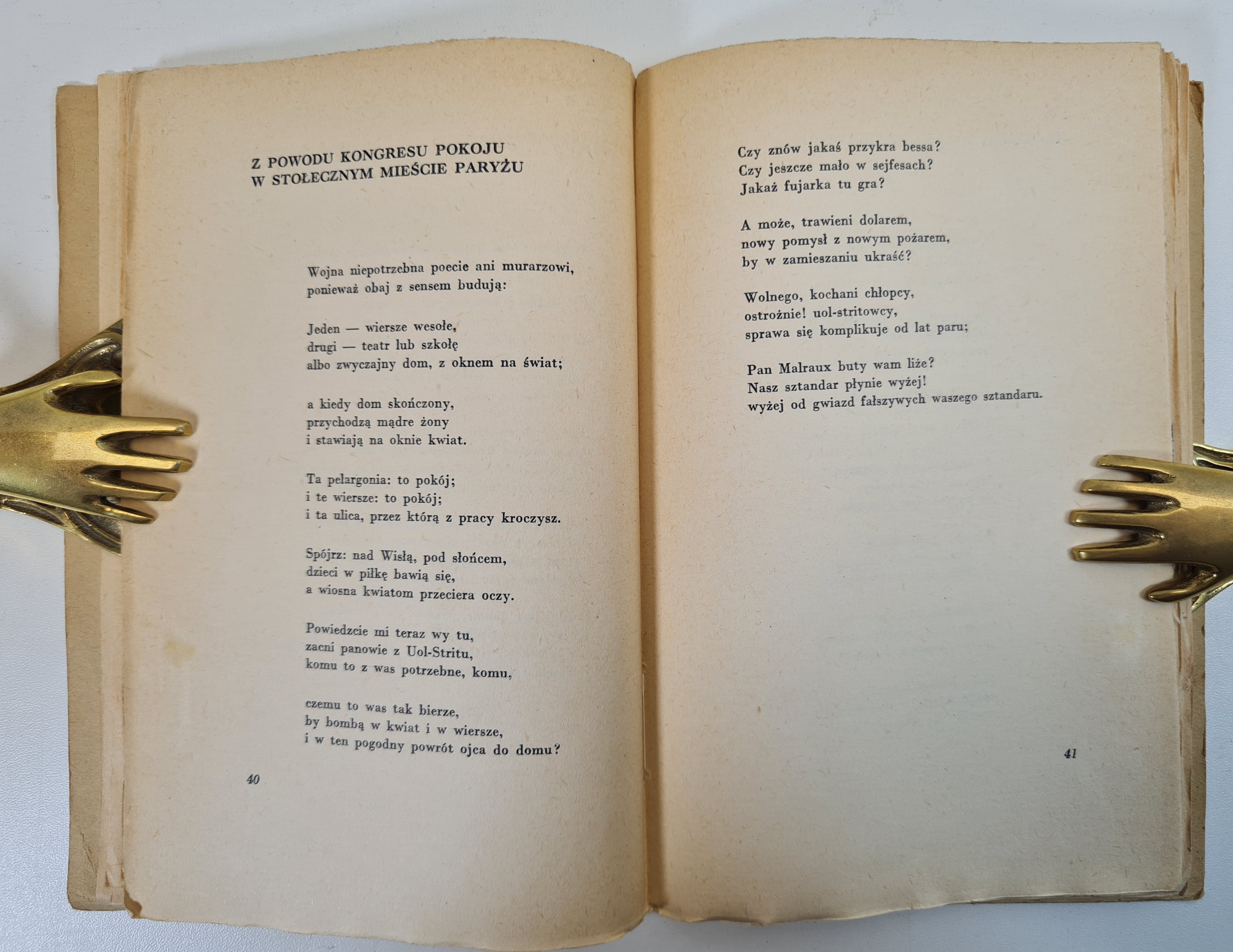 Z POWODU KONGRESU POKOJU
W STOŁECZNYM MIEŚCIE PARYŻU

Wojna niepotrzebna poecie ani murarzowi,
ponieważ obaj z sensem budują:

Jeden — wiersze wesołe,
drugi — teatr lub szkołę
albo zwyczajny dom, z oknem na świat;

a kiedy dom skończony,
przychodzą mądre żony
i stawiają na oknie kwiat.

Ta pelargonia: to pokój;
i te wiersze: to pokój;
i ta ulica, przez którą z pracy kroczysz.

Spójrz: nad Wisłą, pod słońcem,
dzieci w piłkę bawią się,
a wiosna kwiatom przeciera oczy.

Powiedzcie mi teraz wy tu,
zacni panowie z Uol-Stritu,
komu to z was potrzebne, komu,

czemu to was tak bierze,
by bombą w kwiat i w wiersze,
i w ten pogodny powrót ojca do domu?

40

Czy znów jakaś przykra bessa?
Czy jeszcze mało w sejfesach?
Jakaż fujarka tu gra?

A może, trawieni dolarem,
nowy pomysł z nowym pożarem,
by w zamieszaniu ukraść?

Wolnego, kochani chłopcy,
ostrożnie! uol-stritowcy,
sprawa się komplikuje od lat paru;

Pan Malraux buty wam liże?
Nasz sztandar płynie wyżej!
wyżej od gwiazd fałszywych waszego sztandaru.

41